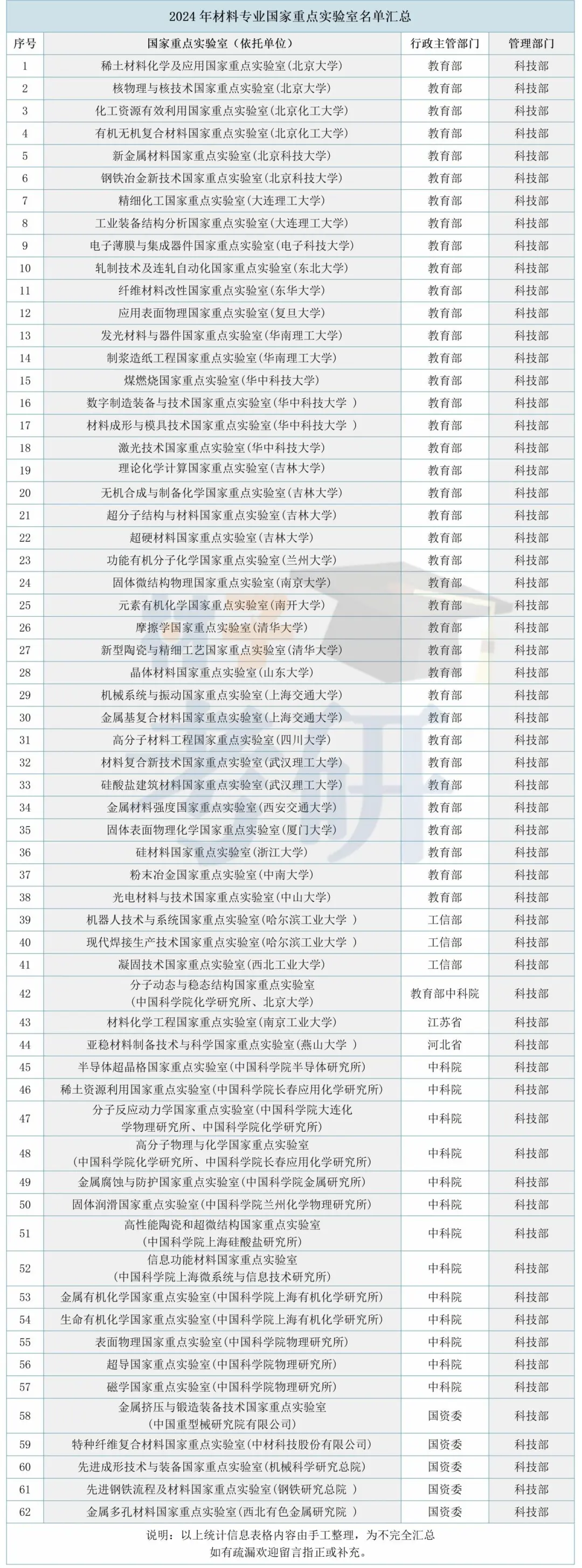 2024 年材料专业国家重点实验室名单汇总

| 序号 | 国家重点实验室（依托单位） | 行政主管部门 | 管理部门 |
|---|---|---|---|
| 1 | 稀土材料化学及应用国家重点实验室(北京大学) | 教育部 | 科技部 |
| 2 | 核物理与核技术国家重点实验室(北京大学) | 教育部 | 科技部 |
| 3 | 化工资源有效利用国家重点实验室(北京化工大学) | 教育部 | 科技部 |
| 4 | 有机无机复合材料国家重点实验室(北京化工大学) | 教育部 | 科技部 |
| 5 | 新金属材料国家重点实验室(北京科技大学) | 教育部 | 科技部 |
| 6 | 钢铁冶金新技术国家重点实验室(北京科技大学) | 教育部 | 科技部 |
| 7 | 精细化工国家重点实验室(大连理工大学) | 教育部 | 科技部 |
| 8 | 工业装备结构分析国家重点实验室(大连理工大学) | 教育部 | 科技部 |
| 9 | 电子薄膜与集成器件国家重点实验室(电子科技大学) | 教育部 | 科技部 |
| 10 | 轧制技术及连轧自动化国家重点实验室(东北大学) | 教育部 | 科技部 |
| 11 | 纤维材料改性国家重点实验室(东华大学) | 教育部 | 科技部 |
| 12 | 应用表面物理国家重点实验室(复旦大学) | 教育部 | 科技部 |
| 13 | 发光材料与器件国家重点实验室(华南理工大学) | 教育部 | 科技部 |
| 14 | 制浆造纸工程国家重点实验室(华南理工大学) | 教育部 | 科技部 |
| 15 | 煤燃烧国家重点实验室(华中科技大学) | 教育部 | 科技部 |
| 16 | 数字制造装备与技术国家重点实验室(华中科技大学 ) | 教育部 | 科技部 |
| 17 | 材料成形与模具技术国家重点实验室(华中科技大学 ) | 教育部 | 科技部 |
| 18 | 激光技术国家重点实验室(华中科技大学) | 教育部 | 科技部 |
| 19 | 理论化学计算国家重点实验室(吉林大学) | 教育部 | 科技部 |
| 20 | 无机合成与制备化学国家重点实验室(吉林大学) | 教育部 | 科技部 |
| 21 | 超分子结构与材料国家重点实验室(吉林大学) | 教育部 | 科技部 |
| 22 | 超硬材料国家重点实验室(吉林大学) | 教育部 | 科技部 |
| 23 | 功能有机分子化学国家重点实验室(兰州大学) | 教育部 | 科技部 |
| 24 | 固体微结构物理国家重点实验室(南京大学) | 教育部 | 科技部 |
| 25 | 元素有机化学国家重点实验室(南开大学) | 教育部 | 科技部 |
| 26 | 摩擦学国家重点实验室(清华大学) | 教育部 | 科技部 |
| 27 | 新型陶瓷与精细工艺国家重点实验室(清华大学) | 教育部 | 科技部 |
| 28 | 晶体材料国家重点实验室(山东大学) | 教育部 | 科技部 |
| 29 | 机械系统与振动国家重点实验室(上海交通大学) | 教育部 | 科技部 |
| 30 | 金属基复合材料国家重点实验室(上海交通大学) | 教育部 | 科技部 |
| 31 | 高分子材料工程国家重点实验室(四川大学) | 教育部 | 科技部 |
| 32 | 材料复合新技术国家重点实验室(武汉理工大学) | 教育部 | 科技部 |
| 33 | 硅酸盐建筑材料国家重点实验室(武汉理工大学) | 教育部 | 科技部 |
| 34 | 金属材料强度国家重点实验室(西安交通大学) | 教育部 | 科技部 |
| 35 | 固体表面物理化学国家重点实验室(厦门大学) | 教育部 | 科技部 |
| 36 | 硅材料国家重点实验室(浙江大学) | 教育部 | 科技部 |
| 37 | 粉末冶金国家重点实验室(中南大学) | 教育部 | 科技部 |
| 38 | 光电材料与技术国家重点实验室(中山大学) | 教育部 | 科技部 |
| 39 | 机器人技术与系统国家重点实验室(哈尔滨工业大学 ) | 工信部 | 科技部 |
| 40 | 现代焊接生产技术国家重点实验室(哈尔滨工业大学 ) | 工信部 | 科技部 |
| 41 | 凝固技术国家重点实验室(西北工业大学) | 工信部 | 科技部 |
| 42 | 分子动态与稳态结构国家重点实验室 (中国科学院化学研究所、北京大学) | 教育部中科院 | 科技部 |
| 43 | 材料化学工程国家重点实验室(南京工业大学) | 江苏省 | 科技部 |
| 44 | 亚稳材料制备技术与科学国家重点实验室(燕山大学 ) | 河北省 | 科技部 |
| 45 | 半导体超晶格国家重点实验室(中国科学院半导体研究所) | 中科院 | 科技部 |
| 46 | 稀土资源利用国家重点实验室(中国科学院长春应用化学研究所) | 中科院 | 科技部 |
| 47 | 分子反应动力学国家重点实验室(中国科学院大连化学物理研究所、中国科学院化学研究所) | 中科院 | 科技部 |
| 48 | 高分子物理与化学国家重点实验室 (中国科学院化学研究所、中国科学院长春应用化学研究所) | 中科院 | 科技部 |
| 49 | 金属腐蚀与防护国家重点实验室(中国科学院金属研究所) | 中科院 | 科技部 |
| 50 | 固体润滑国家重点实验室(中国科学院兰州化学物理研究所) | 中科院 | 科技部 |
| 51 | 高性能陶瓷和超微结构国家重点实验室 (中国科学院上海硅酸盐研究所) | 中科院 | 科技部 |
| 52 | 信息功能材料国家重点实验室 (中国科学院上海微系统与信息技术研究所) | 中科院 | 科技部 |
| 53 | 金属有机化学国家重点实验室(中国科学院上海有机化学研究所) | 中科院 | 科技部 |
| 54 | 生命有机化学国家重点实验室(中国科学院上海有机化学研究所) | 中科院 | 科技部 |
| 55 | 表面物理国家重点实验室(中国科学院物理研究所) | 中科院 | 科技部 |
| 56 | 超导国家重点实验室(中国科学院物理研究所) | 中科院 | 科技部 |
| 57 | 磁学国家重点实验室(中国科学院物理研究所) | 中科院 | 科技部 |
| 58 | 金属挤压与锻造装备技术国家重点实验室 (中国重型机械研究院有限公司) | 国资委 | 科技部 |
| 59 | 特种纤维复合材料国家重点实验室(中材科技股份有限公司) | 国资委 | 科技部 |
| 60 | 先进成形技术与装备国家重点实验室(机械科学研究总院) | 国资委 | 科技部 |
| 61 | 先进钢铁流程及材料国家重点实验室(钢铁研究总院 ) | 国资委 | 科技部 |
| 62 | 金属多孔材料国家重点实验室(西北有色金属研究院 ) | 国资委 | 科技部 |

说明：以上统计信息表格内容由手工整理，为不完全汇总
如有疏漏欢迎留言指正或补充。